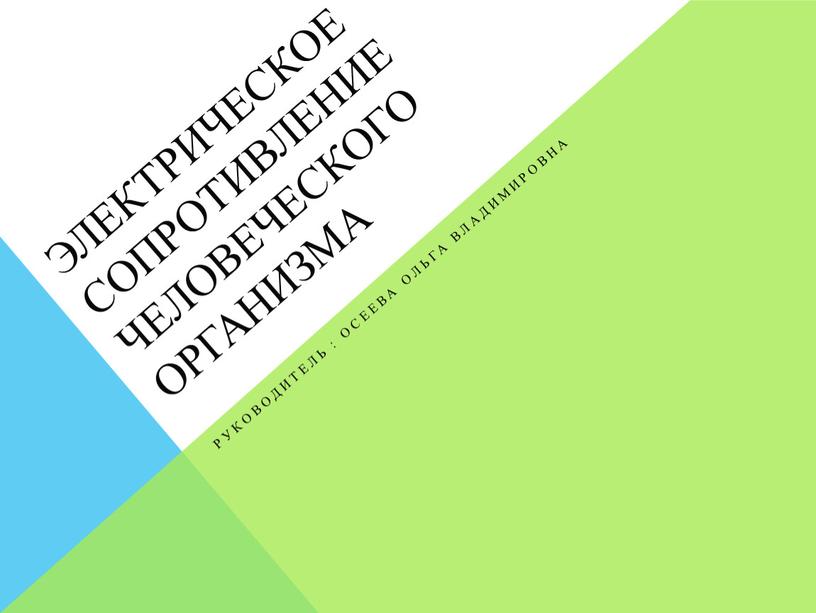 ЭЛЕКТРИЧЕСКОЕ СОПРОТИВЛЕНИЕ ЧЕЛОВЕЧЕСКОГО ОРГАНИЗМА

РУКОВОДИТЕЛЬ : ОСЕЕВА ОЛЬГА ВЛАДИМИРОВНА